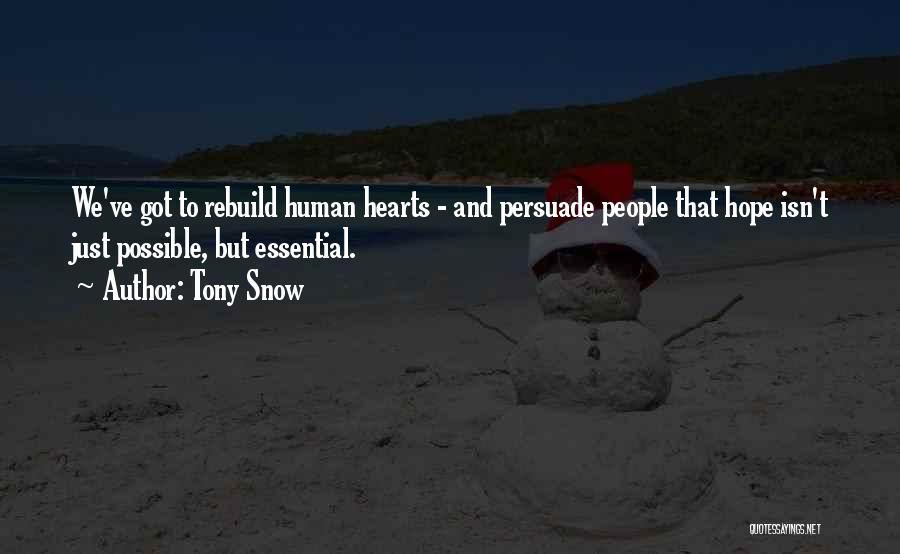 We've got to rebuild human hearts - and persuade people that hope isn't just possible, but essential.
~ Author: Tony Snow

QUOTESSAYINGS.NET